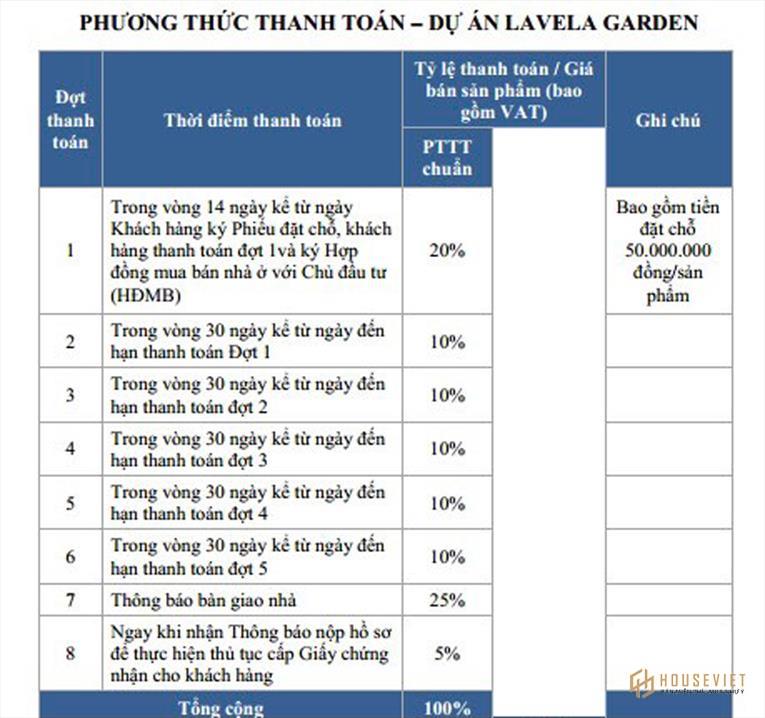 PHƯƠNG THỨC THANH TOÁN – DỰ ÁN LAVELA GARDEN

| Đợt thanh toán | Thời điểm thanh toán | Tỷ lệ thanh toán / Giá bán sản phẩm (bao gồm VAT) PTTT chuẩn | Ghi chú |
|---|---|---|---|
| 1 | Trong vòng 14 ngày kể từ ngày Khách hàng ký Phiếu đặt chỗ, khách hàng thanh toán đợt 1và ký Hợp đồng mua bán nhà ở với Chủ đầu tư (HĐMB) | 20% | Bao gồm tiền đặt chỗ 50.000.000 đồng/sản phẩm |
| 2 | Trong vòng 30 ngày kể từ ngày đến hạn thanh toán Đợt 1 | 10% | |
| 3 | Trong vòng 30 ngày kể từ ngày đến hạn thanh toán đợt 2 | 10% | |
| 4 | Trong vòng 30 ngày kể từ ngày đến hạn thanh toán đợt 3 | 10% | |
| 5 | Trong vòng 30 ngày kể từ ngày đến hạn thanh toán đợt 4 | 10% | |
| 6 | Trong vòng 30 ngày kể từ ngày đến hạn thanh toán đợt 5 | 10% | |
| 7 | Thông báo bàn giao nhà | 25% | |
| 8 | Ngay khi nhận Thông báo nộp hồ sơ để thực hiện thủ tục cấp Giấy chứng nhận cho khách hàng | 5% | |
| | Tổng cộng | 100% | |

HOUSEVIET